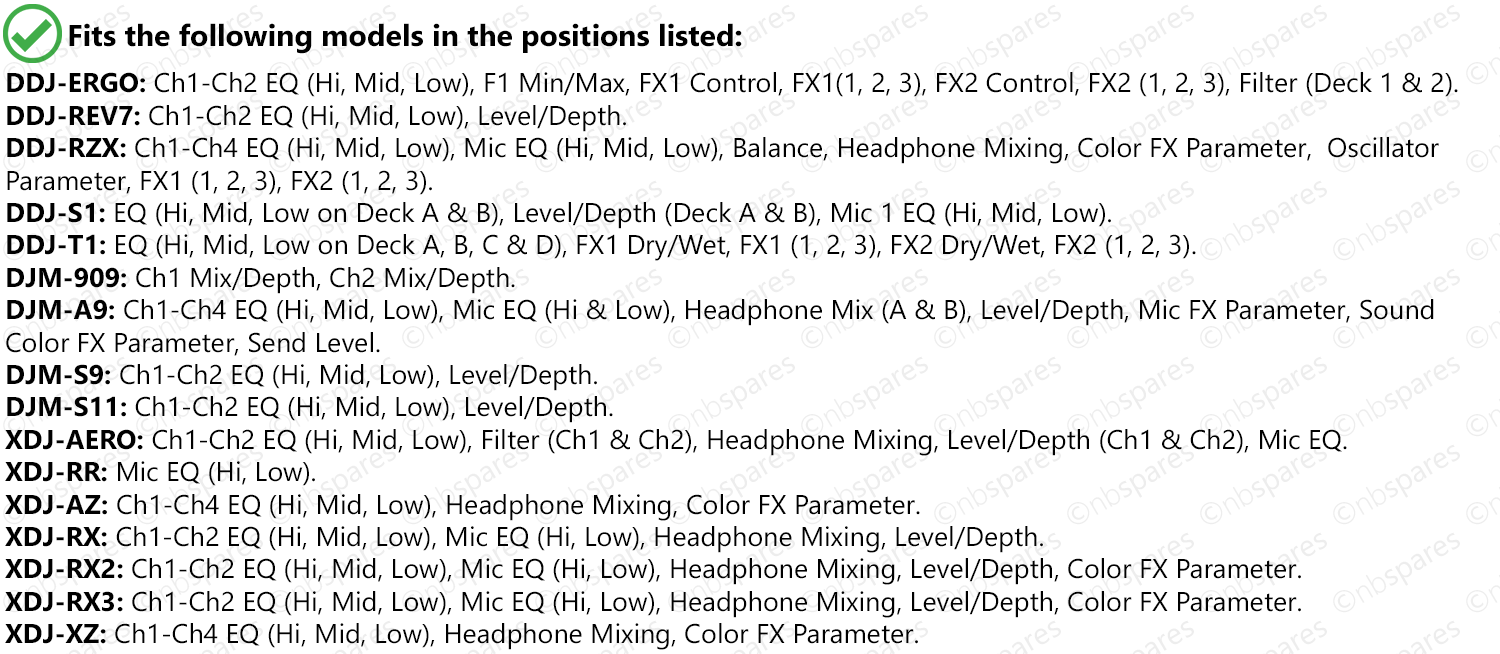 Fits the following models in the positions listed:

DDJ-ERGO: Ch1-Ch2 EQ (Hi, Mid, Low), F1 Min/Max, FX1 Control, FX1(1, 2, 3), FX2 Control, FX2 (1, 2, 3), Filter (Deck 1 & 2).

DDJ-REV7: Ch1-Ch2 EQ (Hi, Mid, Low), Level/Depth.

DDJ-RZX: Ch1-Ch4 EQ (Hi, Mid, Low), Mic EQ (Hi, Mid, Low), Balance, Headphone Mixing, Color FX Parameter, Oscillator Parameter, FX1 (1, 2, 3), FX2 (1, 2, 3).

DDJ-S1: EQ (Hi, Mid, Low on Deck A & B), Level/Depth (Deck A & B), Mic 1 EQ (Hi, Mid, Low).

DDJ-T1: EQ (Hi, Mid, Low on Deck A, B, C & D), FX1 Dry/Wet, FX1 (1, 2, 3), FX2 Dry/Wet, FX2 (1, 2, 3).

DJM-909: Ch1 Mix/Depth, Ch2 Mix/Depth.

DJM-A9: Ch1-Ch4 EQ (Hi, Mid, Low), Mic EQ (Hi & Low), Headphone Mix (A & B), Level/Depth, Mic FX Parameter, Sound Color FX Parameter, Send Level.

DJM-S9: Ch1-Ch2 EQ (Hi, Mid, Low), Level/Depth.

DJM-S11: Ch1-Ch2 EQ (Hi, Mid, Low), Level/Depth.

XDJ-AERO: Ch1-Ch2 EQ (Hi, Mid, Low), Filter (Ch1 & Ch2), Headphone Mixing, Level/Depth (Ch1 & Ch2), Mic EQ.

XDJ-RR: Mic EQ (Hi, Low).

XDJ-AZ: Ch1-Ch4 EQ (Hi, Mid, Low), Headphone Mixing, Color FX Parameter.

XDJ-RX: Ch1-Ch2 EQ (Hi, Mid, Low), Mic EQ (Hi, Low), Headphone Mixing, Level/Depth.

XDJ-RX2: Ch1-Ch2 EQ (Hi, Mid, Low), Mic EQ (Hi, Low), Headphone Mixing, Level/Depth, Color FX Parameter.

XDJ-RX3: Ch1-Ch2 EQ (Hi, Mid, Low), Mic EQ (Hi, Low), Headphone Mixing, Level/Depth, Color FX Parameter.

XDJ-XZ: Ch1-Ch4 EQ (Hi, Mid, Low), Headphone Mixing, Color FX Parameter.

©nbspares